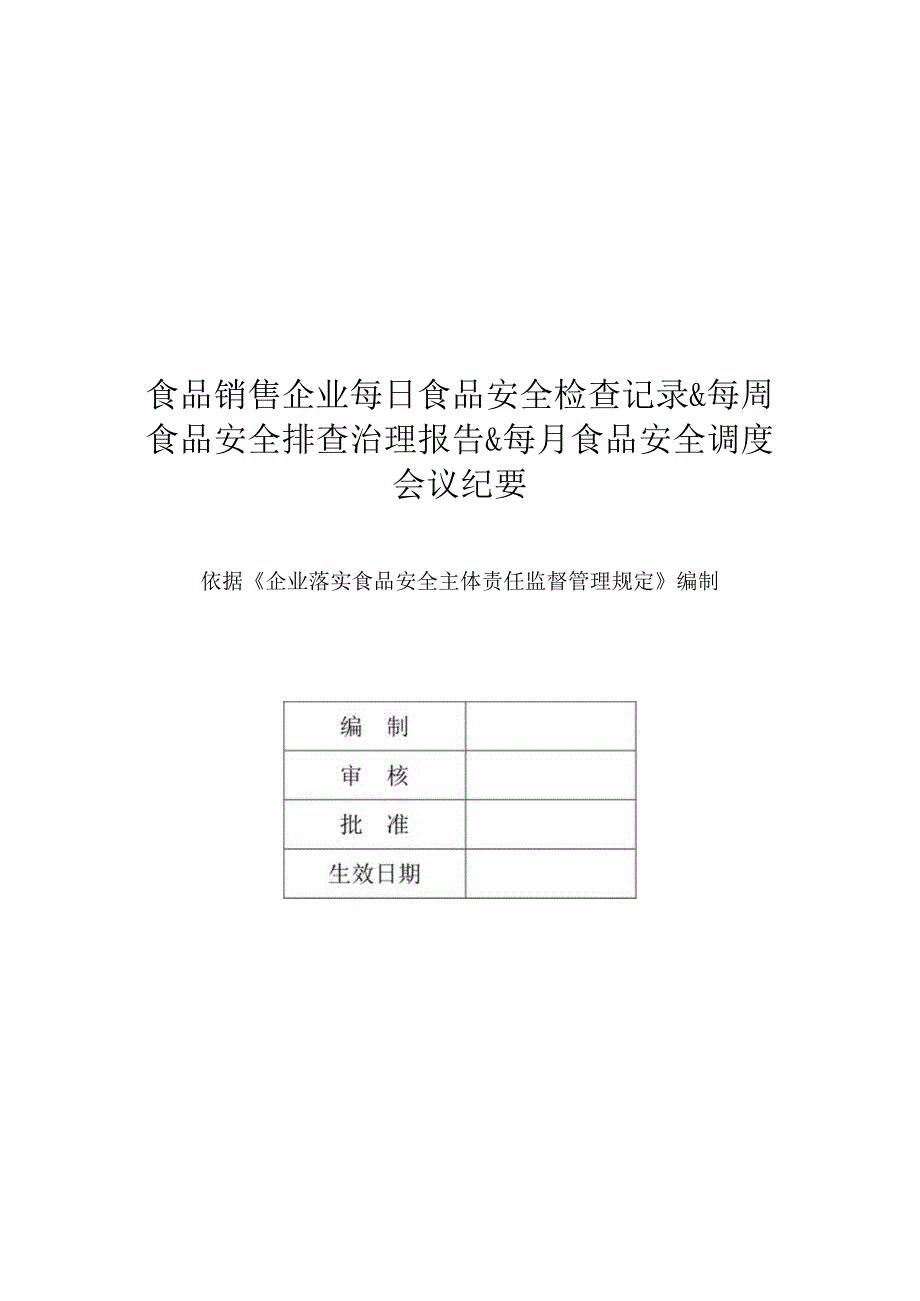 食品销售企业每日食品安全检查记录&每周食品安全排查治理报告&每月食品安全调度会议纪要

依据《企业落实食品安全主体责任监督管理规定》编制

| 编　制 | |
|---|---|
| 审　核 | |
| 批　准 | |
| 生效日期 | |